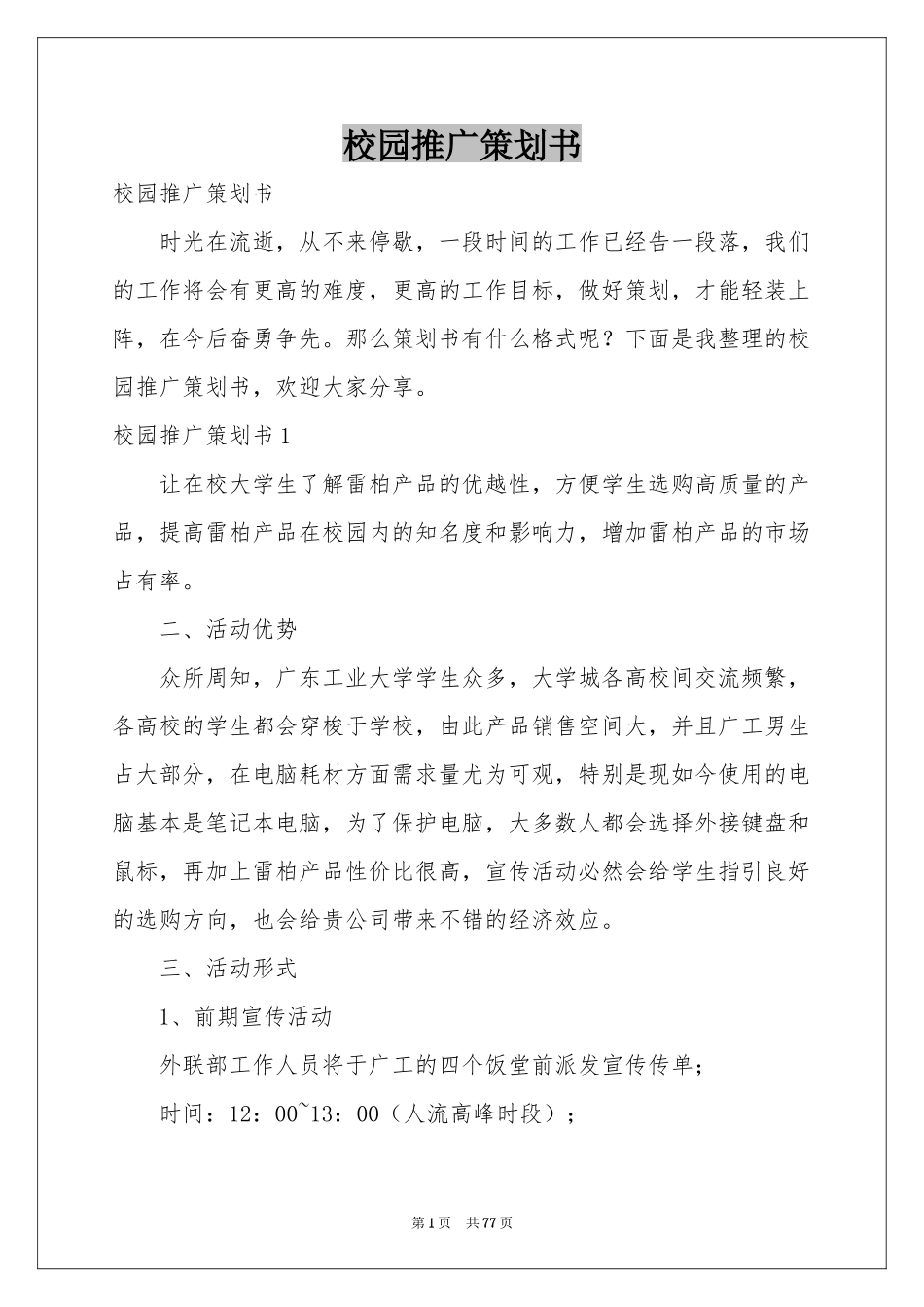 校园推广策划书

校园推广策划书

时光在流逝，从不来停歇，一段时间的工作已经告一段落，我们的工作将会有更高的难度，更高的工作目标，做好策划，才能轻装上阵，在今后奋勇争先。那么策划书有什么格式呢？下面是我整理的校园推广策划书，欢迎大家分享。

校园推广策划书1

让在校大学生了解雷柏产品的优越性，方便学生选购高质量的产品，提高雷柏产品在校园内的知名度和影响力，增加雷柏产品的市场占有率。

二、活动优势

众所周知，广东工业大学学生众多，大学城各高校间交流频繁，各高校的学生都会穿梭于学校，由此产品销售空间大，并且广工男生占大部分，在电脑耗材方面需求量尤为可观，特别是现如今使用的电脑基本是笔记本电脑，为了保护电脑，大多数人都会选择外接键盘和鼠标，再加上雷柏产品性价比很高，宣传活动必然会给学生指引良好的选购方向，也会给贵公司带来不错的经济效应。

三、活动形式

1、前期宣传活动

外联部工作人员将于广工的四个饭堂前派发宣传传单；

时间：12：00~13：00（人流高峰时段）；

第1页 共77页